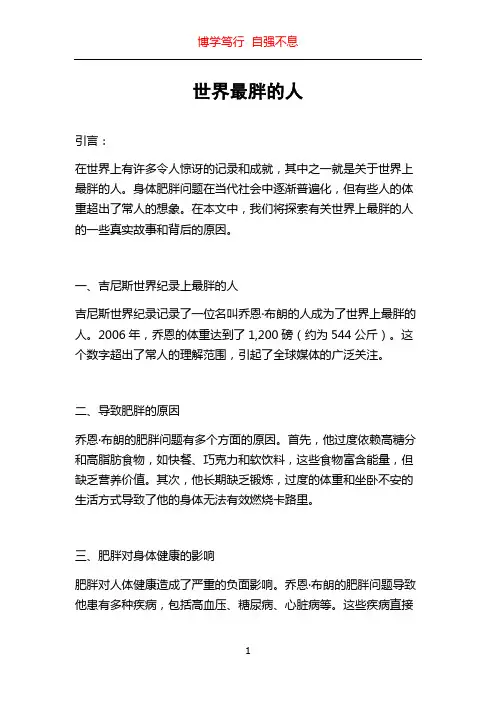 博学笃行 自强不息

世界最胖的人

引言：

在世界上有许多令人惊讶的记录和成就，其中之一就是关于世界上最胖的人。身体肥胖问题在当代社会中逐渐普遍化，但有些人的体重超出了常人的想象。在本文中，我们将探索有关世界上最胖的人的一些真实故事和背后的原因。

一、吉尼斯世界纪录上最胖的人

吉尼斯世界纪录记录了一位名叫乔恩·布朗的人成为了世界上最胖的人。2006年，乔恩的体重达到了1,200磅（约为544公斤）。这个数字超出了常人的理解范围，引起了全球媒体的广泛关注。

二、导致肥胖的原因

乔恩·布朗的肥胖问题有多个方面的原因。首先，他过度依赖高糖分和高脂肪食物，如快餐、巧克力和软饮料，这些食物富含能量，但缺乏营养价值。其次，他长期缺乏锻炼，过度的体重和坐卧不安的生活方式导致了他的身体无法有效燃烧卡路里。

三、肥胖对身体健康的影响

肥胖对人体健康造成了严重的负面影响。乔恩·布朗的肥胖问题导致他患有多种疾病，包括高血压、糖尿病、心脏病等。这些疾病直接

1